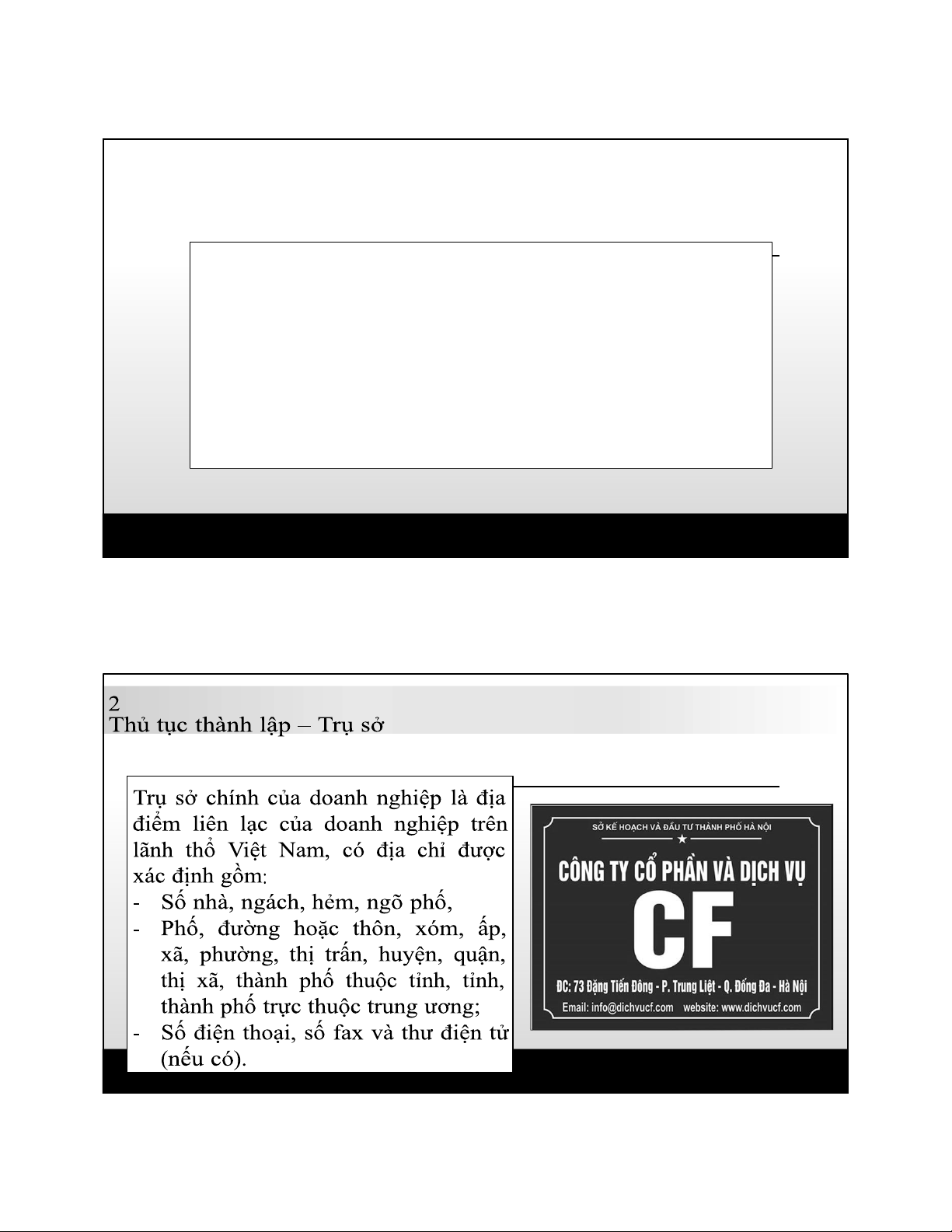 2
Thủ tục thành lập – Trụ sở

Trụ sở chính của doanh nghiệp là địa điểm liên lạc của doanh nghiệp trên lãnh thổ Việt Nam, có địa chỉ được xác định gồm:
- Số nhà, ngách, hẻm, ngõ phố,
- Phố, đường hoặc thôn, xóm, ấp, xã, phường, thị trấn, huyện, quận, thị xã, thành phố thuộc tỉnh, tỉnh, thành phố trực thuộc trung ương;
- Số điện thoại, số fax và thư điện tử (nếu có).

SỞ KẾ HOẠCH VÀ ĐẦU TƯ THÀNH PHỐ HÀ NỘI
CÔNG TY CỔ PHẦN VÀ DỊCH VỤ
CF
ĐC: 73 Đặng Tiến Đông - P. Trung Liệt - Q. Đống Đa - Hà Nội
Email: info@dichvucf.com website: www.dichvucf.com